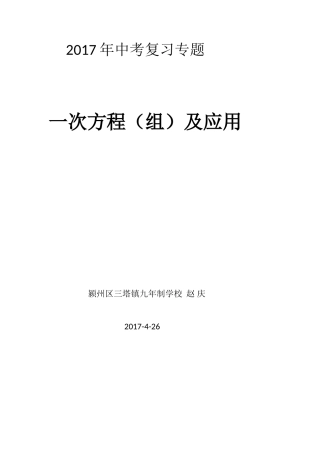 2017 年中考复习专题

一次方程（组）及应用

颍州区三塔镇九年制学校 赵 庆

2017-4-26